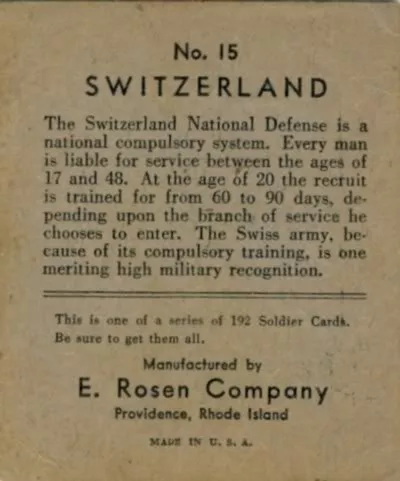 No. 15

SWITZERLAND

The Switzerland National Defense is a national compulsory system. Every man is liable for service between the ages of 17 and 48. At the age of 20 the recruit is trained for from 60 to 90 days, depending upon the branch of service he chooses to enter. The Swiss army, because of its compulsory training, is one meriting high military recognition.

This is one of a series of 192 Soldier Cards. Be sure to get them all.

Manufactured by

E. Rosen Company

Providence, Rhode Island

MADE IN U. S. A.